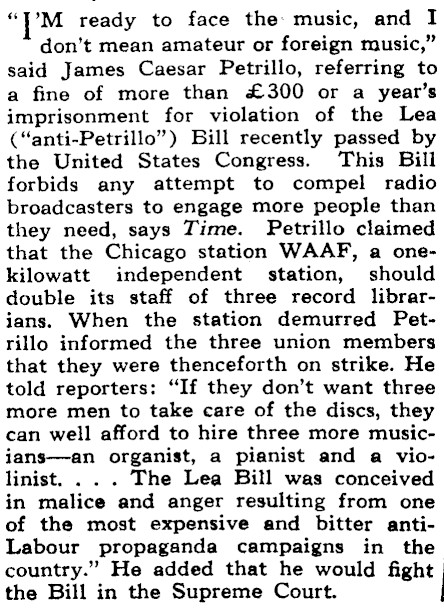 "I'M ready to face the music, and I don't mean amateur or foreign music," said James Caesar Petrillo, referring to a fine of more than £300 or a year's imprisonment for violation of the Lea ("anti-Petrillo") Bill recently passed by the United States Congress. This Bill forbids any attempt to compel radio broadcasters to engage more people than they need, says Time. Petrillo claimed that the Chicago station WAAF, a one-kilowatt independent station, should double its staff of three record librarians. When the station demurred Petrillo informed the three union members that they were thenceforth on strike. He told reporters: "If they don't want three more men to take care of the discs, they can well afford to hire three more musicians—an organist, a pianist and a violinist. . . . The Lea Bill was conceived in malice and anger resulting from one of the most expensive and bitter anti-Labour propaganda campaigns in the country." He added that he would fight the Bill in the Supreme Court.